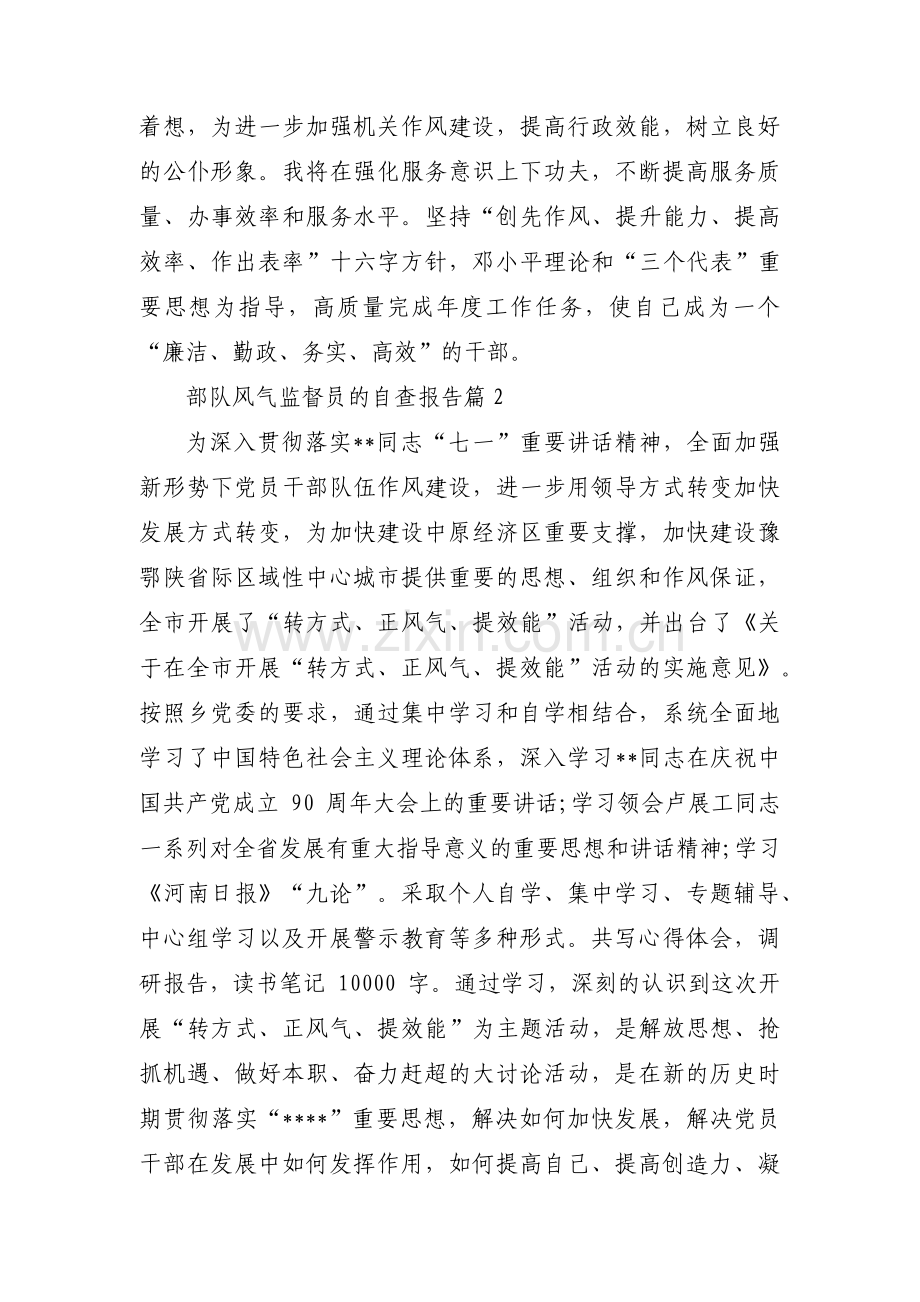 着想，为进一步加强机关作风建设，提高行政效能，树立良好的公仆形象。我将在强化服务意识上下功夫，不断提高服务质量、办事效率和服务水平。坚持“创先作风、提升能力、提高效率、作出表率”十六字方针，邓小平理论和“三个代表”重要思想为指导，高质量完成年度工作任务，使自己成为一个“廉洁、勤政、务实、高效”的干部。

部队风气监督员的自查报告篇2

为深入贯彻落实**同志“七一”重要讲话精神，全面加强新形势下党员干部队伍作风建设，进一步用领导方式转变加快发展方式转变，为加快建设中原经济区重要支撑，加快建设豫鄂陕省际区域性中心城市提供重要的思想、组织和作风保证，全市开展了“转方式、正风气、提效能”活动，并出台了《关于在全市开展“转方式、正风气、提效能”活动的实施意见》。按照乡党委的要求，通过集中学习和自学相结合，系统全面地学习了中国特色社会主义理论体系，深入学习**同志在庆祝中国共产党成立90周年大会上的重要讲话;学习领会卢展工同志一系列对全省发展有重大指导意义的重要思想和讲话精神;学习《河南日报》“九论”。采取个人自学、集中学习、专题辅导、中心组学习以及开展警示教育等多种形式。共写心得体会，调研报告，读书笔记10000字。通过学习，深刻的认识到这次开展“转方式、正风气、提效能”为主题活动，是解放思想、抢抓机遇、做好本职、奋力赶超的大讨论活动，是在新的历史时期贯彻落实“****”重要思想，解决如何加快发展，解决党员干部在发展中如何发挥作用，如何提高自己、提高创造力、凝

www.zixin.com.cn